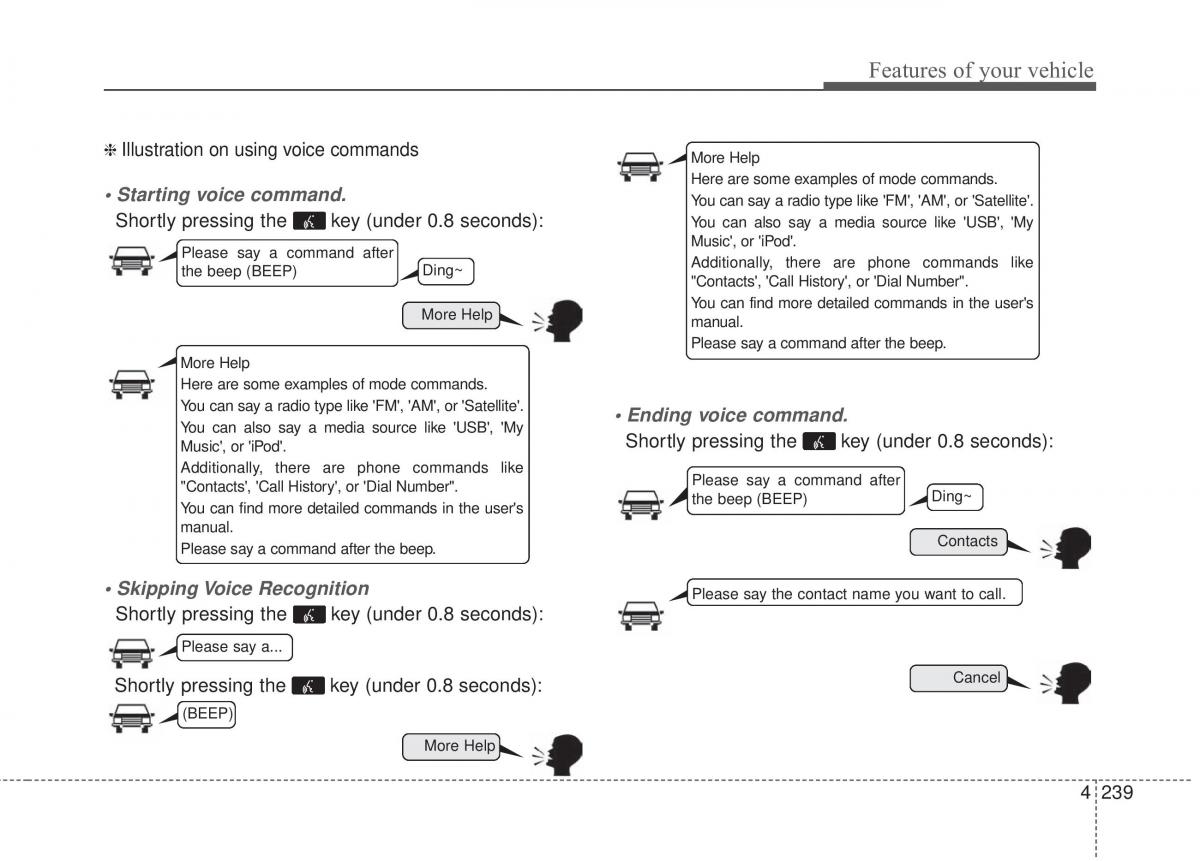 Features of your vehicle

❈ Illustration on using voice commands

• Starting voice command.
Shortly pressing the key (under 0.8 seconds):

Please say a command after the beep (BEEP)

Ding~

More Help

More Help
Here are some examples of mode commands.
You can say a radio type like 'FM', 'AM', or 'Satellite'.
You can also say a media source like 'USB', 'My Music', or 'iPod'.
Additionally, there are phone commands like "Contacts', 'Call History', or 'Dial Number".
You can find more detailed commands in the user's manual.
Please say a command after the beep.

• Skipping Voice Recognition
Shortly pressing the key (under 0.8 seconds):

Please say a...

Shortly pressing the key (under 0.8 seconds):

(BEEP)

More Help

More Help
Here are some examples of mode commands.
You can say a radio type like 'FM', 'AM', or 'Satellite'.
You can also say a media source like 'USB', 'My Music', or 'iPod'.
Additionally, there are phone commands like "Contacts', 'Call History', or 'Dial Number".
You can find more detailed commands in the user's manual.
Please say a command after the beep.

• Ending voice command.
Shortly pressing the key (under 0.8 seconds):

Please say a command after the beep (BEEP)

Ding~

Contacts

Please say the contact name you want to call.

Cancel

4 239